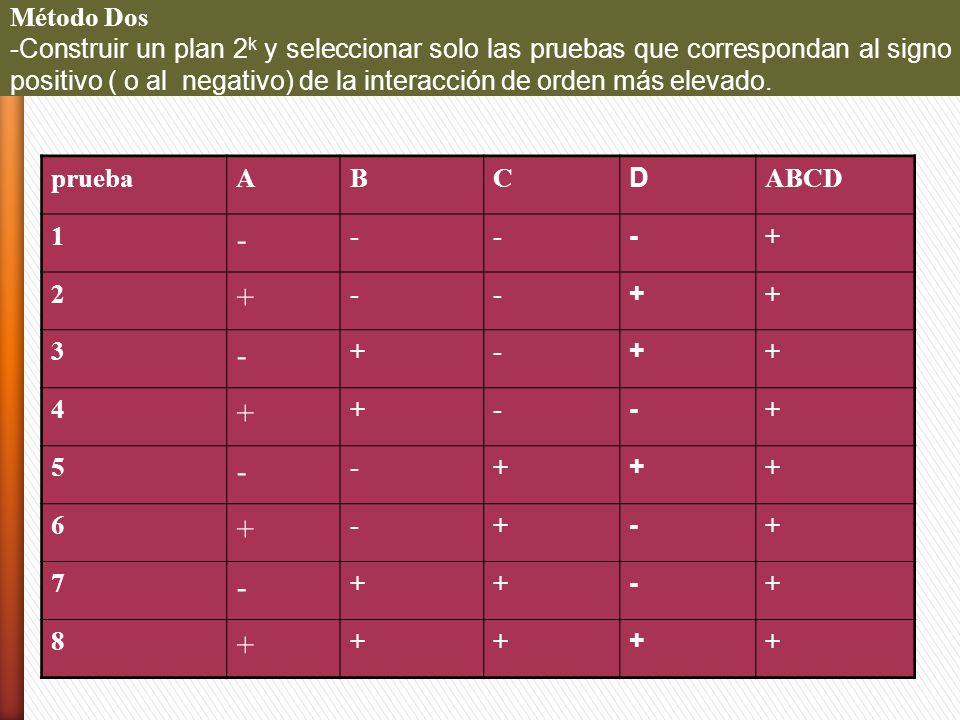 Método Dos
-Construir un plan $2^k$ y seleccionar solo las pruebas que correspondan al signo positivo ( o al negativo) de la interacción de orden más elevado.

| prueba | A | B | C | D | ABCD |
|---|---|---|---|---|---|
| 1 | - | - | - | - | + |
| 2 | + | - | - | + | + |
| 3 | - | + | - | + | + |
| 4 | + | + | - | - | + |
| 5 | - | - | + | + | + |
| 6 | + | - | + | - | + |
| 7 | - | + | + | - | + |
| 8 | + | + | + | + | + |